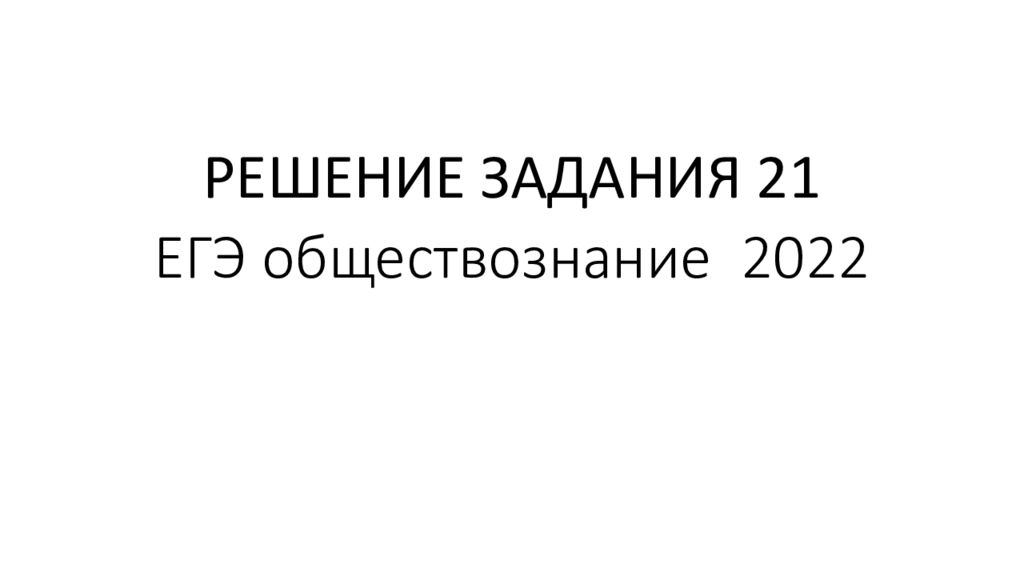 РЕШЕНИЕ ЗАДАНИЯ 21
ЕГЭ обществознание 2022